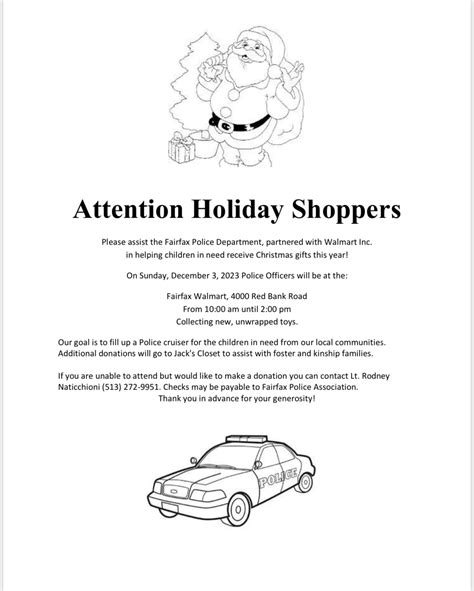 Attention Holiday Shoppers

Please assist the Fairfax Police Department, partnered with Walmart Inc. in helping children in need receive Christmas gifts this year!

On Sunday, December 3, 2023 Police Officers will be at the:

Fairfax Walmart, 4000 Red Bank Road
From 10:00 am until 2:00 pm
Collecting new, unwrapped toys.

Our goal is to fill up a Police cruiser for the children in need from our local communities. Additional donations will go to Jack's Closet to assist with foster and kinship families.

If you are unable to attend but would like to make a donation you can contact Lt. Rodney Naticchioni (513) 272-9951. Checks may be payable to Fairfax Police Association.
Thank you in advance for your generosity!

POLICE